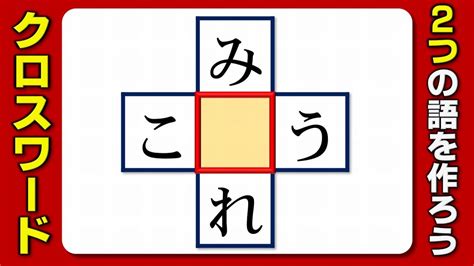 クロスワード

み

こ　う

れ

2つの語を作ろう